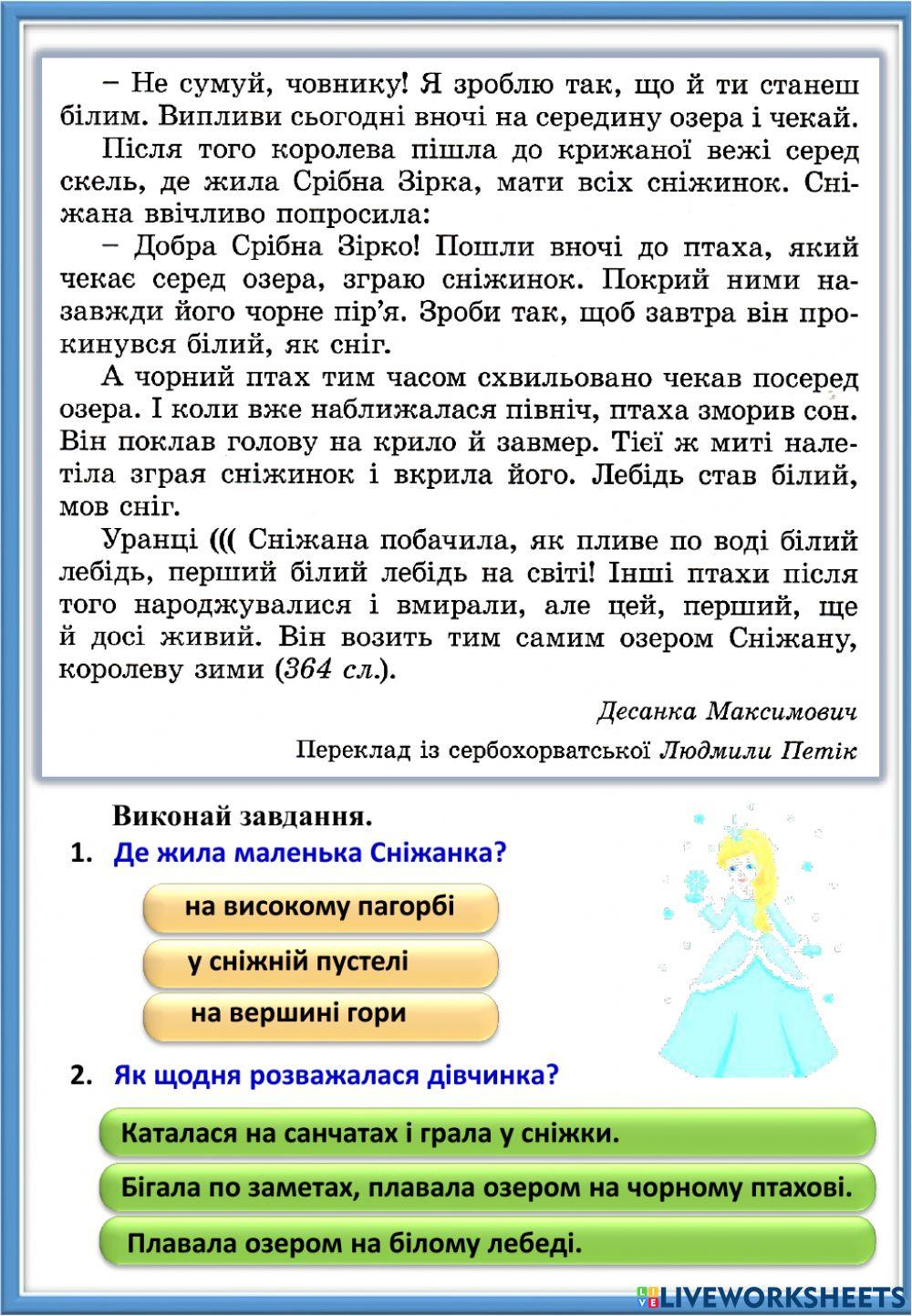 – Не сумуй, човнику! Я зроблю так, що й ти станеш білим. Випливи сьогодні вночі на середину озера і чекай.

Після того королева пішла до крижаної вежі серед скель, де жила Срібна Зірка, мати всіх сніжинок. Сніжана ввічливо попросила:

– Добра Срібна Зірко! Пошли вночі до птаха, який чекає серед озера, зграю сніжинок. Покрий ними назавжди його чорне пір'я. Зроби так, щоб завтра він прокинувся білий, як сніг.

А чорний птах тим часом схвильовано чекав посеред озера. І коли вже наближалася північ, птаха зморив сон. Він поклав голову на крило й завмер. Тієї ж миті налетіла зграя сніжинок і вкрила його. Лебідь став білий, мов сніг.

Уранці ((( Сніжана побачила, як пливе по воді білий лебідь, перший білий лебідь на світі! Інші птахи після того народжувалися і вмирали, але цей, перший, ще й досі живий. Він возить тим самим озером Сніжану, королеву зими (364 сл.).

Десанка Максимович

Переклад із сербохорватської Людмили Петік

Виконай завдання.

1. Де жила маленька Сніжанка?

на високому пагорбі

у сніжній пустелі

на вершині гори

2. Як щодня розважалася дівчинка?

Каталася на санчатах і грала у сніжки.

Бігала по заметах, плавала озером на чорному птахові.

Плавала озером на білому лебеді.

LIVEWORKSHEETS